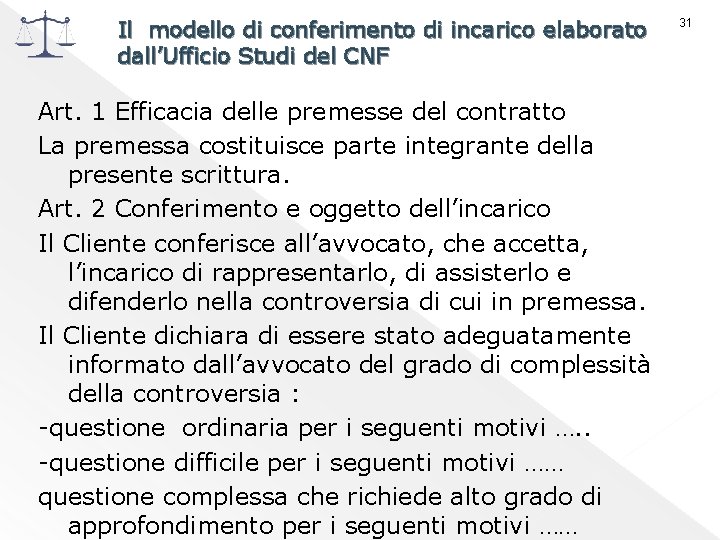 Il modello di conferimento di incarico elaborato dall'Ufficio Studi del CNF

31

Art. 1 Efficacia delle premesse del contratto

La premessa costituisce parte integrante della presente scrittura.

Art. 2 Conferimento e oggetto dell'incarico

Il Cliente conferisce all'avvocato, che accetta, l'incarico di rappresentarlo, di assisterlo e difenderlo nella controversia di cui in premessa.

Il Cliente dichiara di essere stato adeguatamente informato dall'avvocato del grado di complessità della controversia :

-questione ordinaria per i seguenti motivi …..

-questione difficile per i seguenti motivi ……

questione complessa che richiede alto grado di approfondimento per i seguenti motivi ……